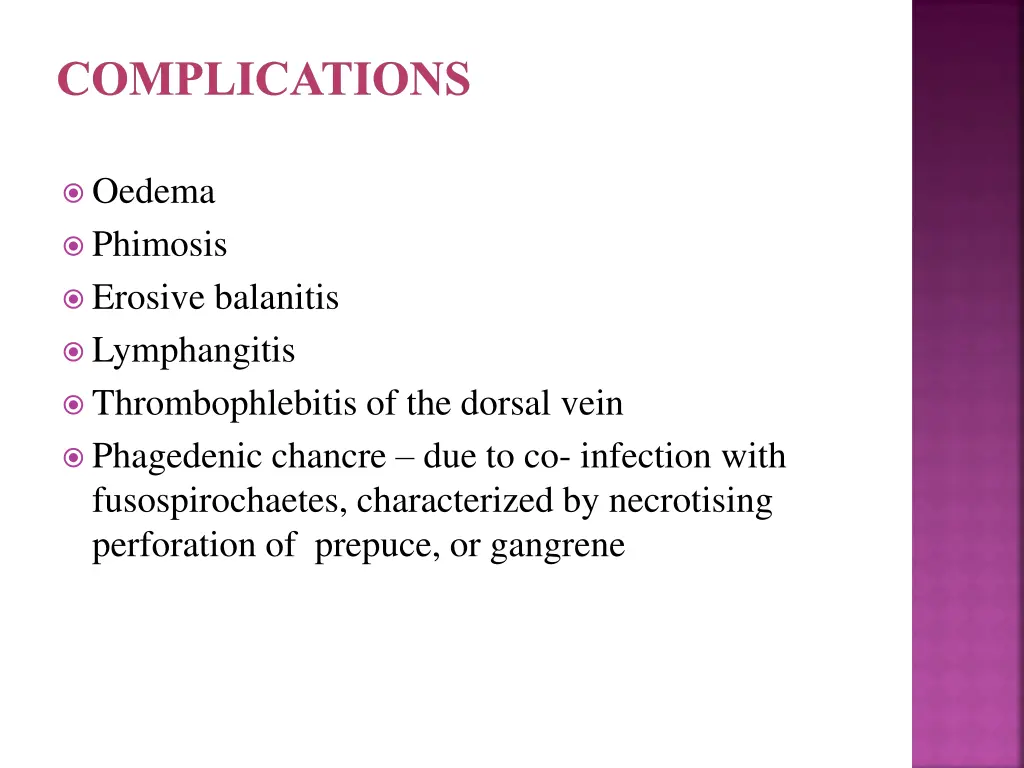 COMPLICATIONS

• Oedema
• Phimosis
• Erosive balanitis
• Lymphangitis
• Thrombophlebitis of the dorsal vein
• Phagedenic chancre – due to co- infection with fusospirochaetes, characterized by necrotising perforation of prepuce, or gangrene